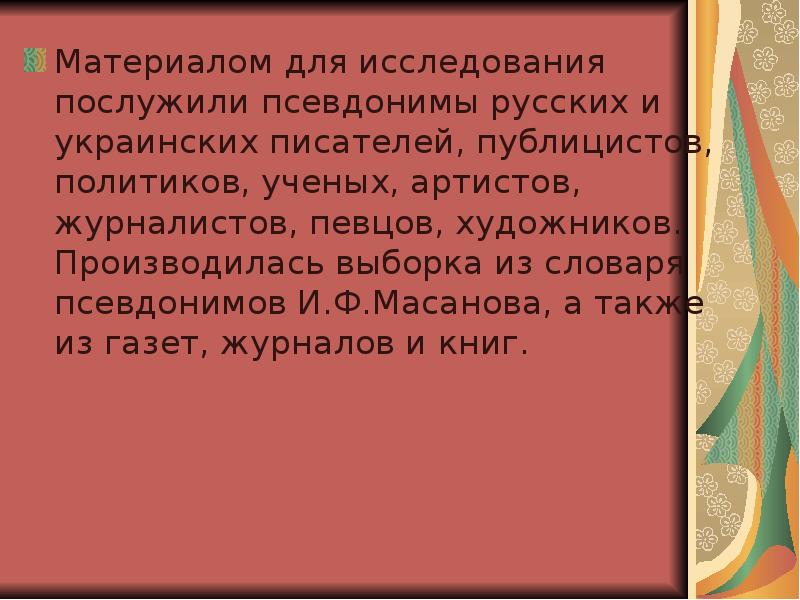 Материалом для исследования послужили псевдонимы русских и украинских писателей, публицистов, политиков, ученых, артистов, журналистов, певцов, художников. Производилась выборка из словаря псевдонимов И.Ф.Масанова, а также из газет, журналов и книг.